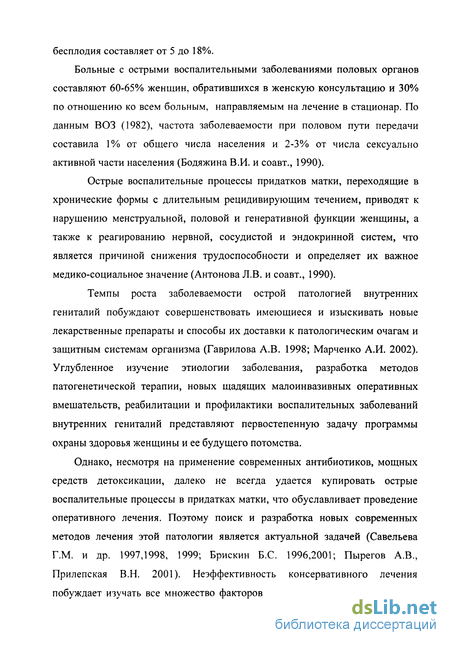 бесплодия составляет от 5 до 18%.

Больные с острыми воспалительными заболеваниями половых органов составляют 60-65% женщин, обратившихся в женскую консультацию и 30% по отношению ко всем больным, направляемым на лечение в стационар. По данным ВОЗ (1982), частота заболеваемости при половом пути передачи составила 1% от общего числа населения и 2-3% от числа сексуально активной части населения (Бодяжина В.И. и соавт., 1990).

Острые воспалительные процессы придатков матки, переходящие в хронические формы с длительным рецидивирующим течением, приводят к нарушению менструальной, половой и генеративной функции женщины, а также к реагированию нервной, сосудистой и эндокринной систем, что является причиной снижения трудоспособности и определяет их важное медико-социальное значение (Антонова Л.В. и соавт., 1990).

Темпы роста заболеваемости острой патологией внутренних гениталий побуждают совершенствовать имеющиеся и изыскивать новые лекарственные препараты и способы их доставки к патологическим очагам и защитным системам организма (Гаврилова А.В. 1998; Марченко А.И. 2002). Углубленное изучение этиологии заболевания, разработка методов патогенетической терапии, новых щадящих малоинвазивных оперативных вмешательств, реабилитации и профилактики воспалительных заболеваний внутренних гениталий представляют первостепенную задачу программы охраны здоровья женщины и ее будущего потомства.

Однако, несмотря на применение современных антибиотиков, мощных средств детоксикации, далеко не всегда удается купировать острые воспалительные процессы в придатках матки, что обуславливает проведение оперативного лечения. Поэтому поиск и разработка новых современных методов лечения этой патологии является актуальной задачей (Савельева Г.М. и др. 1997,1998, 1999; Брискин Б.С. 1996,2001; Пырегов А.В., Прилепская В.Н. 2001). Неэффективность консервативного лечения побуждает изучать все множество факторов

dsLib.net
библиотека диссертаций